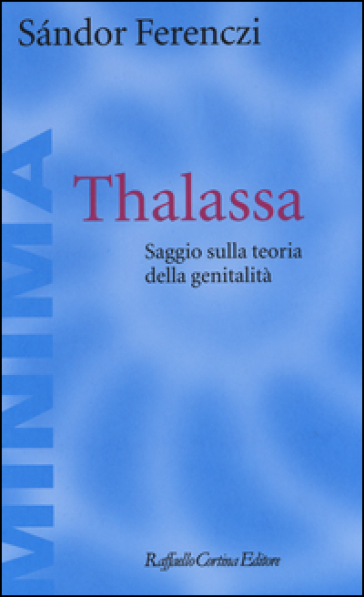 Sándor Ferenczi

MINIMA

Thalassa

Saggio sulla teoria della genitalità

Raffaello Cortina Editore